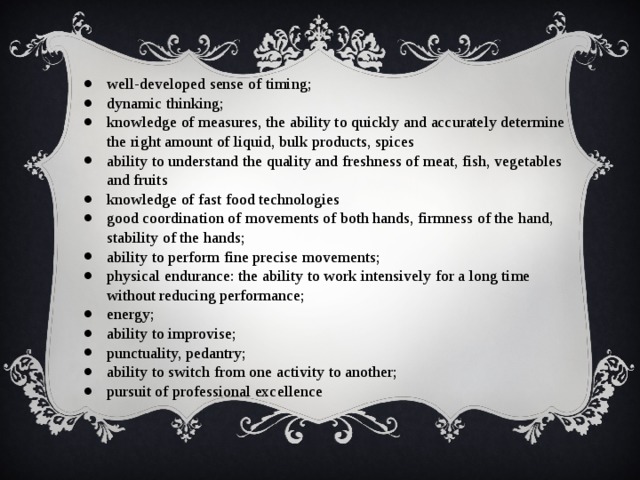 - well-developed sense of timing;
- dynamic thinking;
- knowledge of measures, the ability to quickly and accurately determine the right amount of liquid, bulk products, spices
- ability to understand the quality and freshness of meat, fish, vegetables and fruits
- knowledge of fast food technologies
- good coordination of movements of both hands, firmness of the hand, stability of the hands;
- ability to perform fine precise movements;
- physical endurance: the ability to work intensively for a long time without reducing performance;
- energy;
- ability to improvise;
- punctuality, pedantry;
- ability to switch from one activity to another;
- pursuit of professional excellence